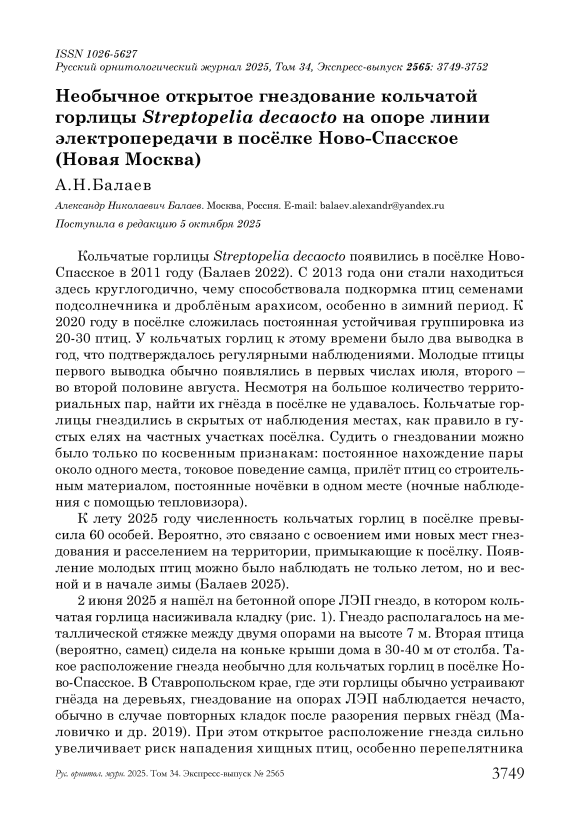 ISSN 1026-5627
Русский орнитологический журнал 2025, Том 34, Экспресс-выпуск 2565: 3749-3752

Необычное открытое гнездование кольчатой горлицы Streptopelia decaocto на опоре линии электропередачи в посёлке Ново-Спасское (Новая Москва)

А.Н.Балаев

Александр Николаевич Балаев. Москва, Россия. E-mail: balaev.alexandr@yandex.ru

Поступила в редакцию 5 октября 2025

Кольчатые горлицы Streptopelia decaocto появились в посёлке Ново-Спасское в 2011 году (Балаев 2022). С 2013 года они стали находиться здесь круглогодично, чему способствовала подкормка птиц семенами подсолнечника и дроблёным арахисом, особенно в зимний период. К 2020 году в посёлке сложилась постоянная устойчивая группировка из 20-30 птиц. У кольчатых горлиц к этому времени было два выводка в год, что подтверждалось регулярными наблюдениями. Молодые птицы первого выводка обычно появлялись в первых числах июля, второго – во второй половине августа. Несмотря на большое количество территориальных пар, найти их гнёзда в посёлке не удавалось. Кольчатые горлицы гнездились в скрытых от наблюдения местах, как правило в густых елях на частных участках посёлка. Судить о гнездовании можно было только по косвенным признакам: постоянное нахождение пары около одного места, токовое поведение самца, прилёт птиц со строительным материалом, постоянные ночёвки в одном месте (ночные наблюдения с помощью тепловизора).

К лету 2025 году численность кольчатых горлиц в посёлке превысила 60 особей. Вероятно, это связано с освоением ими новых мест гнездования и расселением на территории, примыкающие к посёлку. Появление молодых птиц можно было наблюдать не только летом, но и весной и в начале зимы (Балаев 2025).

2 июня 2025 я нашёл на бетонной опоре ЛЭП гнездо, в котором кольчатая горлица насиживала кладку (рис. 1). Гнездо располагалось на металлической стяжке между двумя опорами на высоте 7 м. Вторая птица (вероятно, самец) сидела на коньке крыши дома в 30-40 м от столба. Такое расположение гнезда необычно для кольчатых горлиц в посёлке Ново-Спасское. В Ставропольском крае, где эти горлицы обычно устраивают гнёзда на деревьях, гнездование на опорах ЛЭП наблюдается нечасто, обычно в случае повторных кладок после разорения первых гнёзд (Маловичко и др. 2019). При этом открытое расположение гнезда сильно увеличивает риск нападения хищных птиц, особенно перепелятника

Рус. орнитол. журн. 2025. Том 34. Экспресс-выпуск № 2565 3749